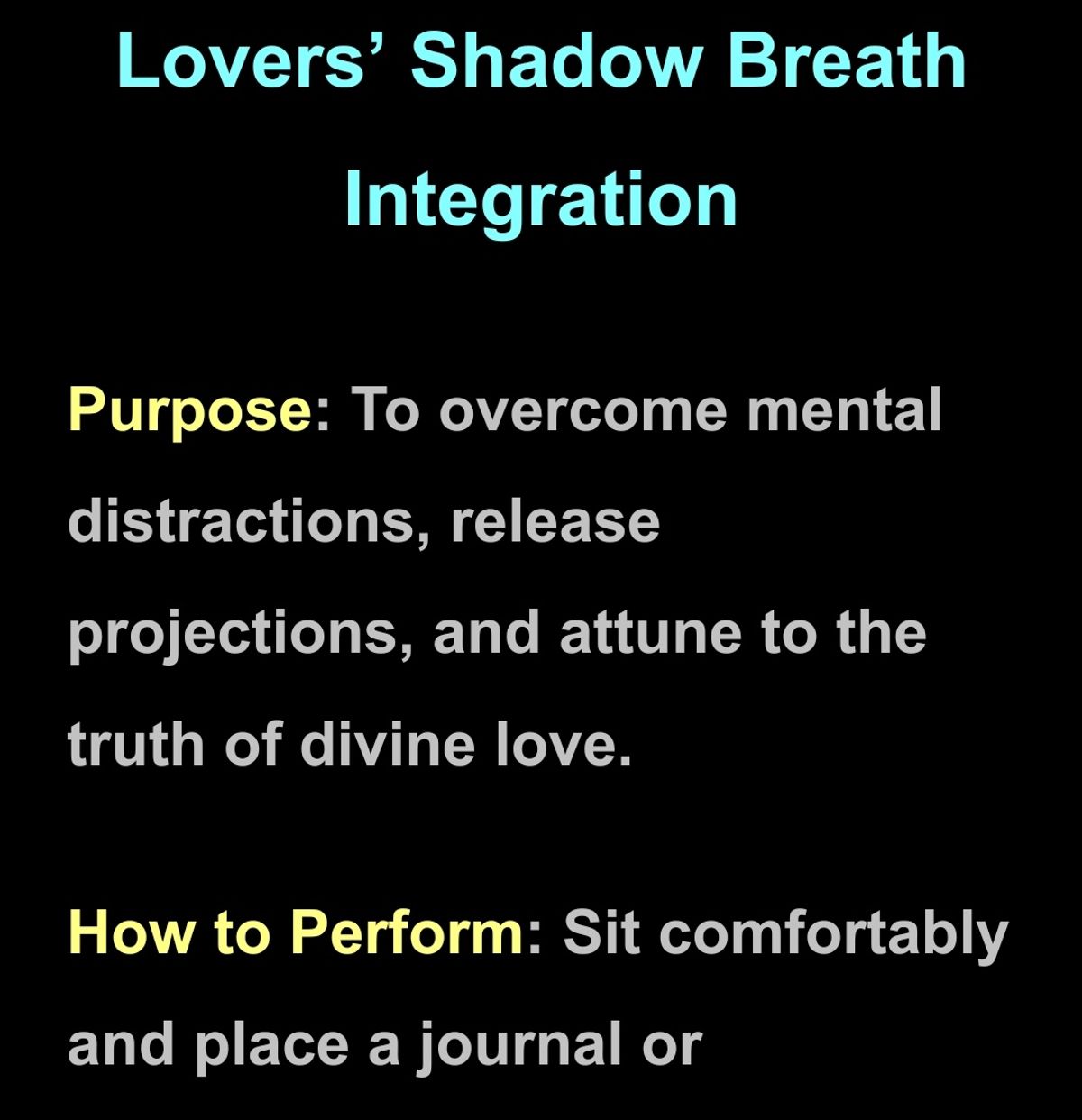 Lovers' Shadow Breath Integration

Purpose: To overcome mental distractions, release projections, and attune to the truth of divine love.

How to Perform: Sit comfortably and place a journal or